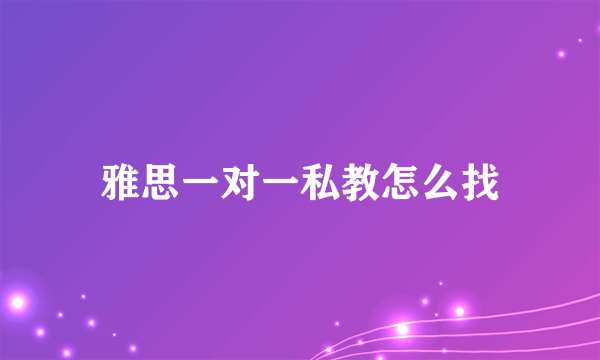 雅思一对一私教怎么找